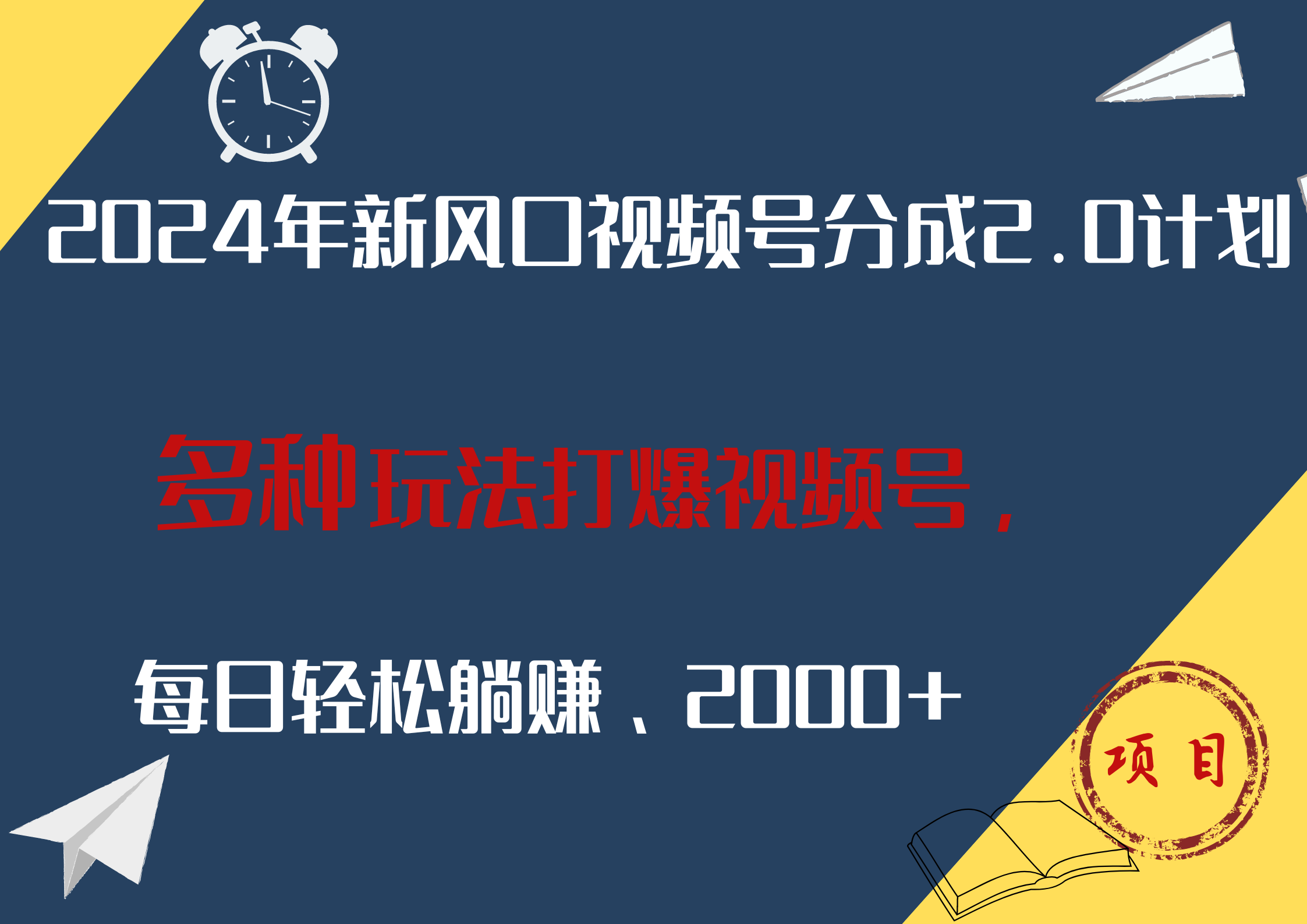 2024年新风口视频号分成2.0计划

多种玩法打爆视频号，

每日轻松躺赚、2000+

项目